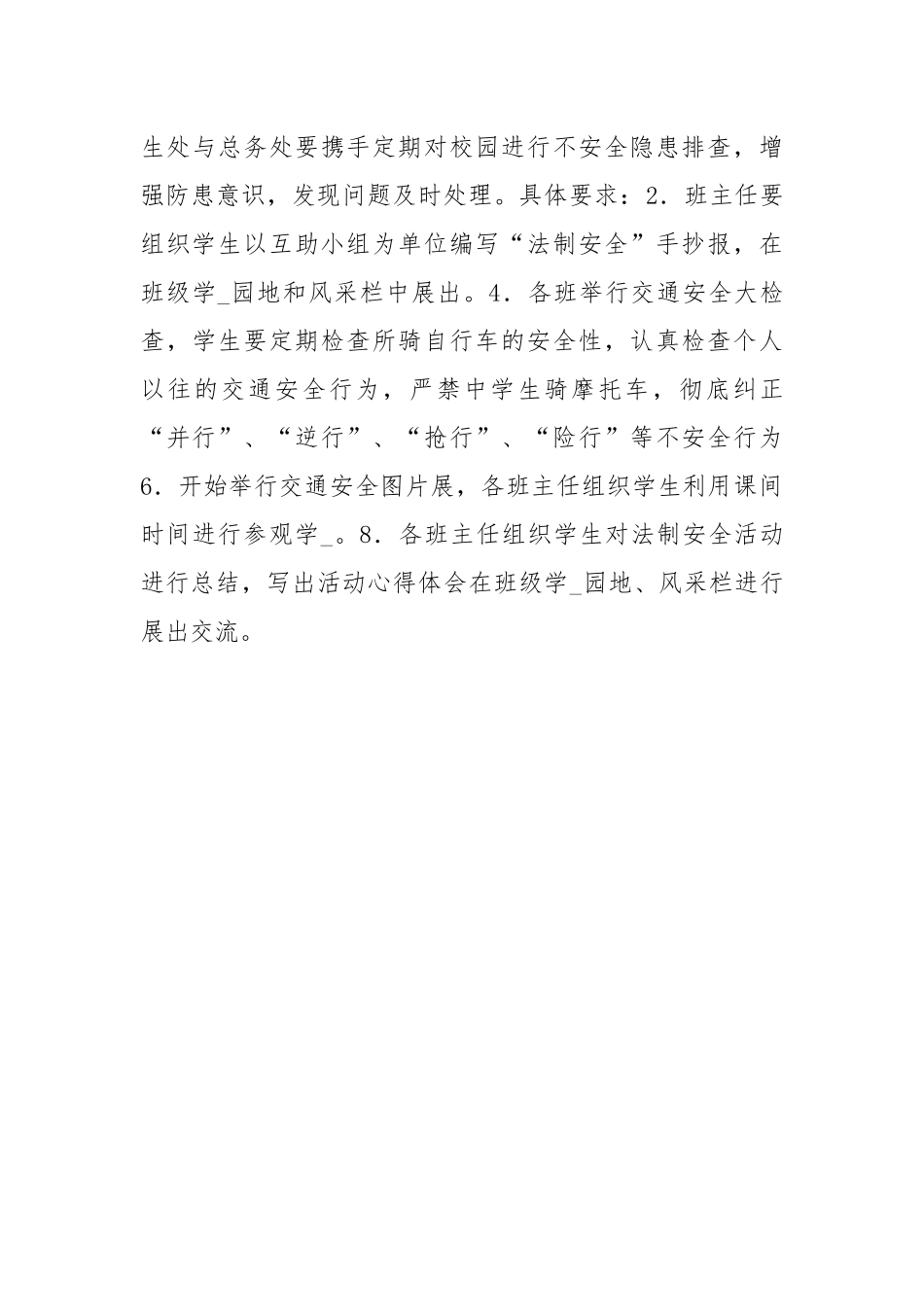 生处与总务处要携手定期对校园进行不安全隐患排查，增强防患意识，发现问题及时处理。具体要求：2．班主任要组织学生以互助小组为单位编写“法制安全”手抄报，在班级学_园地和风采栏中展出。4．各班举行交通安全大检查，学生要定期检查所骑自行车的安全性，认真检查个人以往的交通安全行为，严禁中学生骑摩托车，彻底纠正“并行”、“逆行”、“抢行”、“险行”等不安全行为6．开始举行交通安全图片展，各班主任组织学生利用课间时间进行参观学_。8．各班主任组织学生对法制安全活动进行总结，写出活动心得体会在班级学_园地、风采栏进行展出交流。